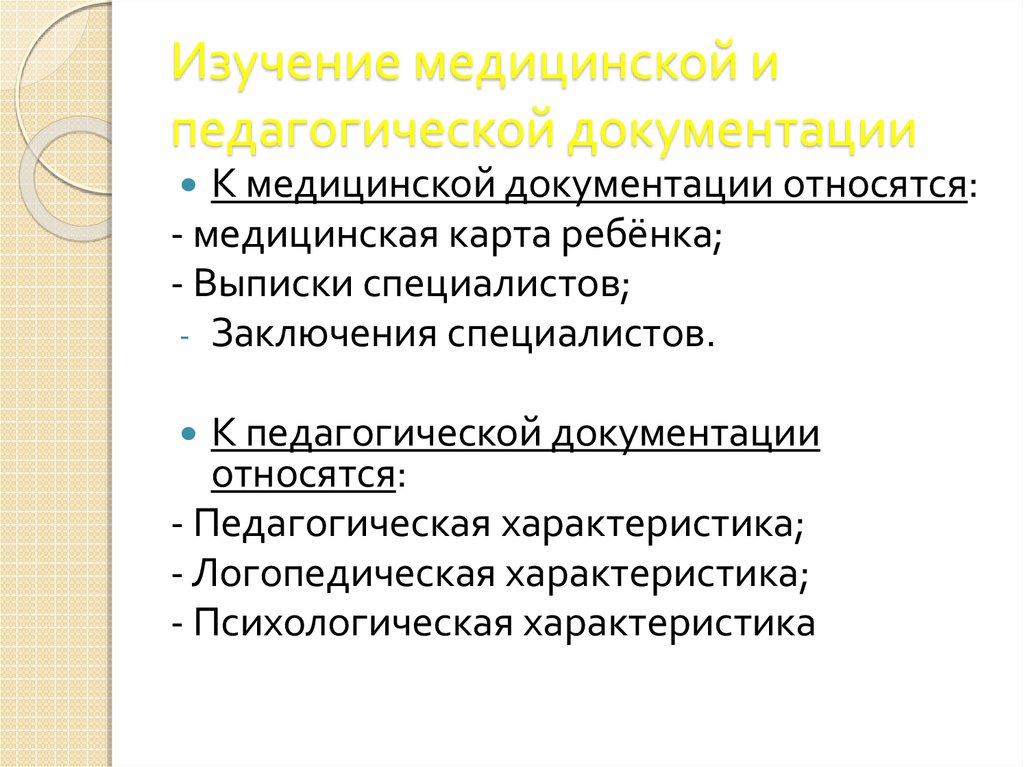 Изучение медицинской и педагогической документации

К медицинской документации относятся:

- медицинская карта ребёнка;

- Выписки специалистов;

- Заключения специалистов.

К педагогической документации относятся:

- Педагогическая характеристика;

- Логопедическая характеристика;

- Психологическая характеристика